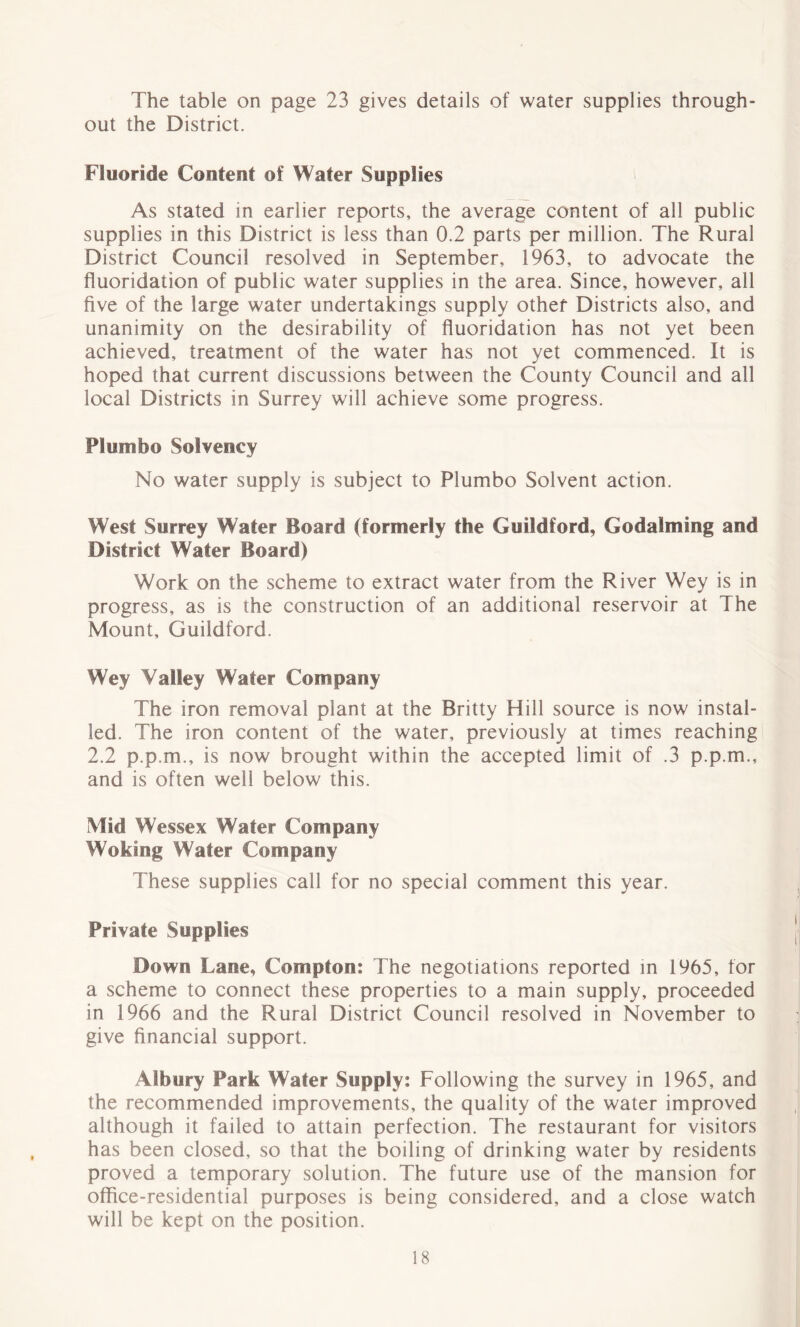 The table on page 23 gives details of water supplies throughout the District.

Fluoride Content of Water Supplies

As stated in earlier reports, the average content of all public supplies in this District is less than 0.2 parts per million. The Rural District Council resolved in September, 1963, to advocate the fluoridation of public water supplies in the area. Since, however, all five of the large water undertakings supply other Districts also, and unanimity on the desirability of fluoridation has not yet been achieved, treatment of the water has not yet commenced. It is hoped that current discussions between the County Council and all local Districts in Surrey will achieve some progress.

Plumbo Solvency

No water supply is subject to Plumbo Solvent action.

West Surrey Water Board (formerly the Guildford, Godalming and District Water Board)

Work on the scheme to extract water from the River Wey is in progress, as is the construction of an additional reservoir at The Mount, Guildford.

Wey Valley Water Company

The iron removal plant at the Britty Hill source is now installed. The iron content of the water, previously at times reaching 2.2 p.p.m., is now brought within the accepted limit of .3 p.p.m., and is often well below this.

Mid Wessex Water Company
Woking Water Company

These supplies call for no special comment this year.

Private Supplies

Down Lane, Compton: The negotiations reported in 1965, for a scheme to connect these properties to a main supply, proceeded in 1966 and the Rural District Council resolved in November to give financial support.

Albury Park Water Supply: Following the survey in 1965, and the recommended improvements, the quality of the water improved although it failed to attain perfection. The restaurant for visitors has been closed, so that the boiling of drinking water by residents proved a temporary solution. The future use of the mansion for office-residential purposes is being considered, and a close watch will be kept on the position.

18